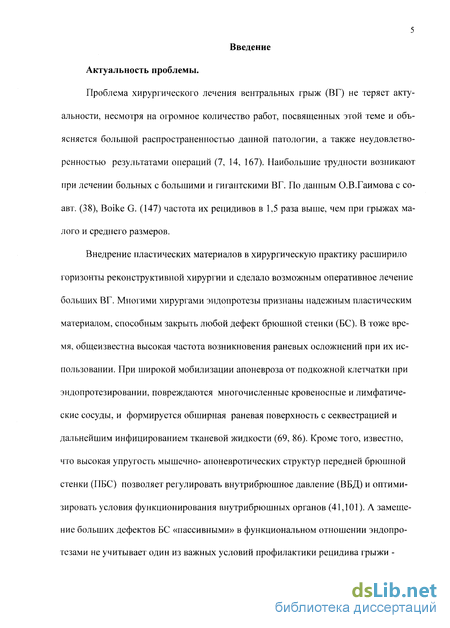 5

Введение

Актуальность проблемы.

Проблема хирургического лечения вентральных грыж (ВГ) не теряет актуальности, несмотря на огромное количество работ, посвященных этой теме и объясняется большой распространенностью данной патологии, а также неудовлетворенностью результатами операций (7, 14, 167). Наибольшие трудности возникают при лечении больных с большими и гигантскими ВГ. По данным О.В.Гаимова с соавт. (38), Boike G. (147) частота их рецидивов в 1,5 раза выше, чем при грыжах малого и среднего размеров.

Внедрение пластических материалов в хирургическую практику расширило горизонты реконструктивной хирургии и сделало возможным оперативное лечение больших ВГ. Многими хирургами эндопротезы признаны надежным пластическим материалом, способным закрыть любой дефект брюшной стенки (БС). В тоже время, общеизвестна высокая частота возникновения раневых осложнений при их использовании. При широкой мобилизации апоневроза от подкожной клетчатки при эндопротезировании, повреждаются многочисленные кровеносные и лимфатические сосуды, и формируется обширная раневая поверхность с секвестрацией и дальнейшим инфицированием тканевой жидкости (69, 86). Кроме того, известно, что высокая упругость мышечно- апоневротических структур передней брюшной стенки (ПБС) позволяет регулировать внутрибрюшное давление (ВБД) и оптимизировать условия функционирования внутрибрюшных органов (41,101). А замещение больших дефектов БС «пассивными» в функциональном отношении эндопротезами не учитывает один из важных условий профилактики рецидива грыжи -

dsLib.net
библиотека диссертаций